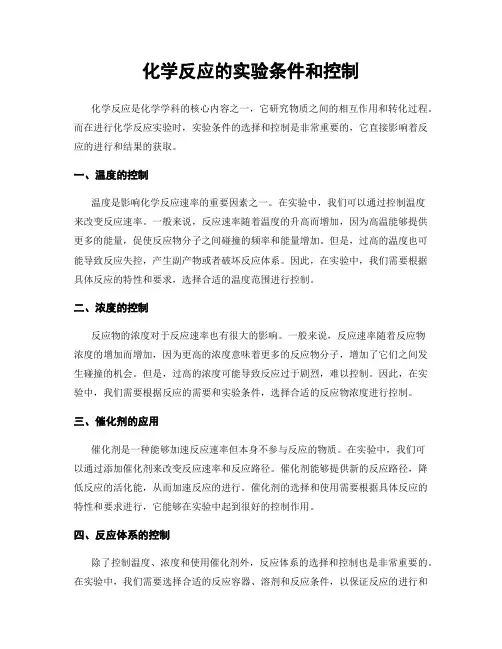 化学反应的实验条件和控制

化学反应是化学学科的核心内容之一，它研究物质之间的相互作用和转化过程。而在进行化学反应实验时，实验条件的选择和控制是非常重要的，它直接影响着反应的进行和结果的获取。

一、温度的控制

温度是影响化学反应速率的重要因素之一。在实验中，我们可以通过控制温度来改变反应速率。一般来说，反应速率随着温度的升高而增加，因为高温能够提供更多的能量，促使反应物分子之间碰撞的频率和能量增加。但是，过高的温度也可能导致反应失控，产生副产物或者破坏反应体系。因此，在实验中，我们需要根据具体反应的特性和要求，选择合适的温度范围进行控制。

二、浓度的控制

反应物的浓度对于反应速率也有很大的影响。一般来说，反应速率随着反应物浓度的增加而增加，因为更高的浓度意味着更多的反应物分子，增加了它们之间发生碰撞的机会。但是，过高的浓度可能导致反应过于剧烈，难以控制。因此，在实验中，我们需要根据反应的需要和实验条件，选择合适的反应物浓度进行控制。

三、催化剂的应用

催化剂是一种能够加速反应速率但本身不参与反应的物质。在实验中，我们可以通过添加催化剂来改变反应速率和反应路径。催化剂能够提供新的反应路径，降低反应的活化能，从而加速反应的进行。催化剂的选择和使用需要根据具体反应的特性和要求进行，它能够在实验中起到很好的控制作用。

四、反应体系的控制

除了控制温度、浓度和使用催化剂外，反应体系的选择和控制也是非常重要的。在实验中，我们需要选择合适的反应容器、溶剂和反应条件，以保证反应的进行和